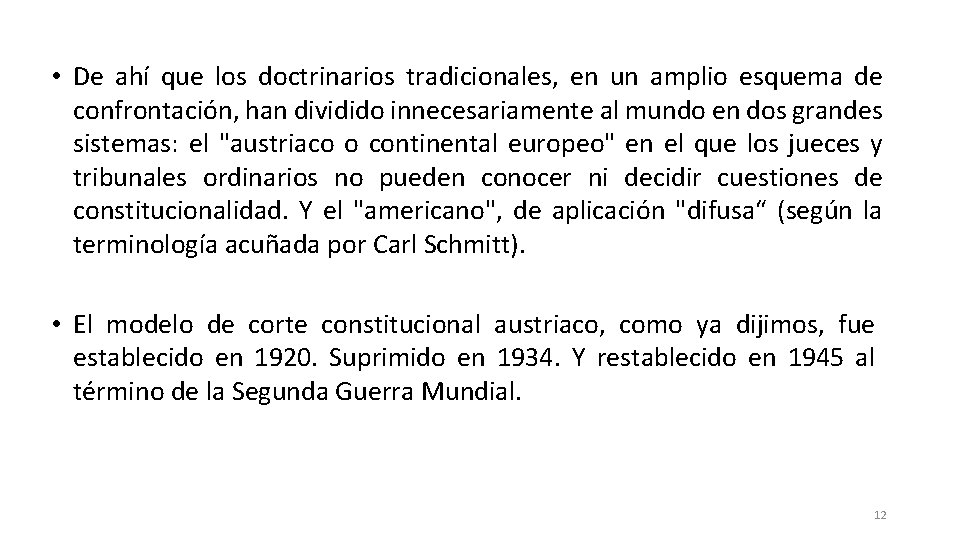 • De ahí que los doctrinarios tradicionales, en un amplio esquema de confrontación, han dividido innecesariamente al mundo en dos grandes sistemas: el "austriaco o continental europeo" en el que los jueces y tribunales ordinarios no pueden conocer ni decidir cuestiones de constitucionalidad. Y el "americano", de aplicación "difusa“ (según la terminología acuñada por Carl Schmitt).

• El modelo de corte constitucional austriaco, como ya dijimos, fue establecido en 1920. Suprimido en 1934. Y restablecido en 1945 al término de la Segunda Guerra Mundial.

12